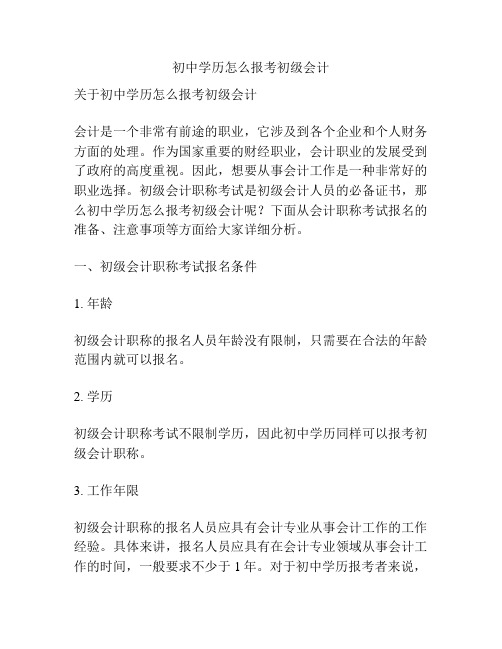 初中学历怎么报考初级会计

关于初中学历怎么报考初级会计

会计是一个非常有前途的职业，它涉及到各个企业和个人财务方面的处理。作为国家重要的财经职业，会计职业的发展受到了政府的高度重视。因此，想要从事会计工作是一种非常好的职业选择。初级会计职称考试是初级会计人员的必备证书，那么初中学历怎么报考初级会计呢？下面从会计职称考试报名的准备、注意事项等方面给大家详细分析。

一、初级会计职称考试报名条件

1. 年龄

初级会计职称的报名人员年龄没有限制，只需要在合法的年龄范围内就可以报名。

2. 学历

初级会计职称考试不限制学历，因此初中学历同样可以报考初级会计职称。

3. 工作年限

初级会计职称的报名人员应具有会计专业从事会计工作的工作经验。具体来讲，报名人员应具有在会计专业领域从事会计工作的时间，一般要求不少于 1 年。对于初中学历报考者来说，